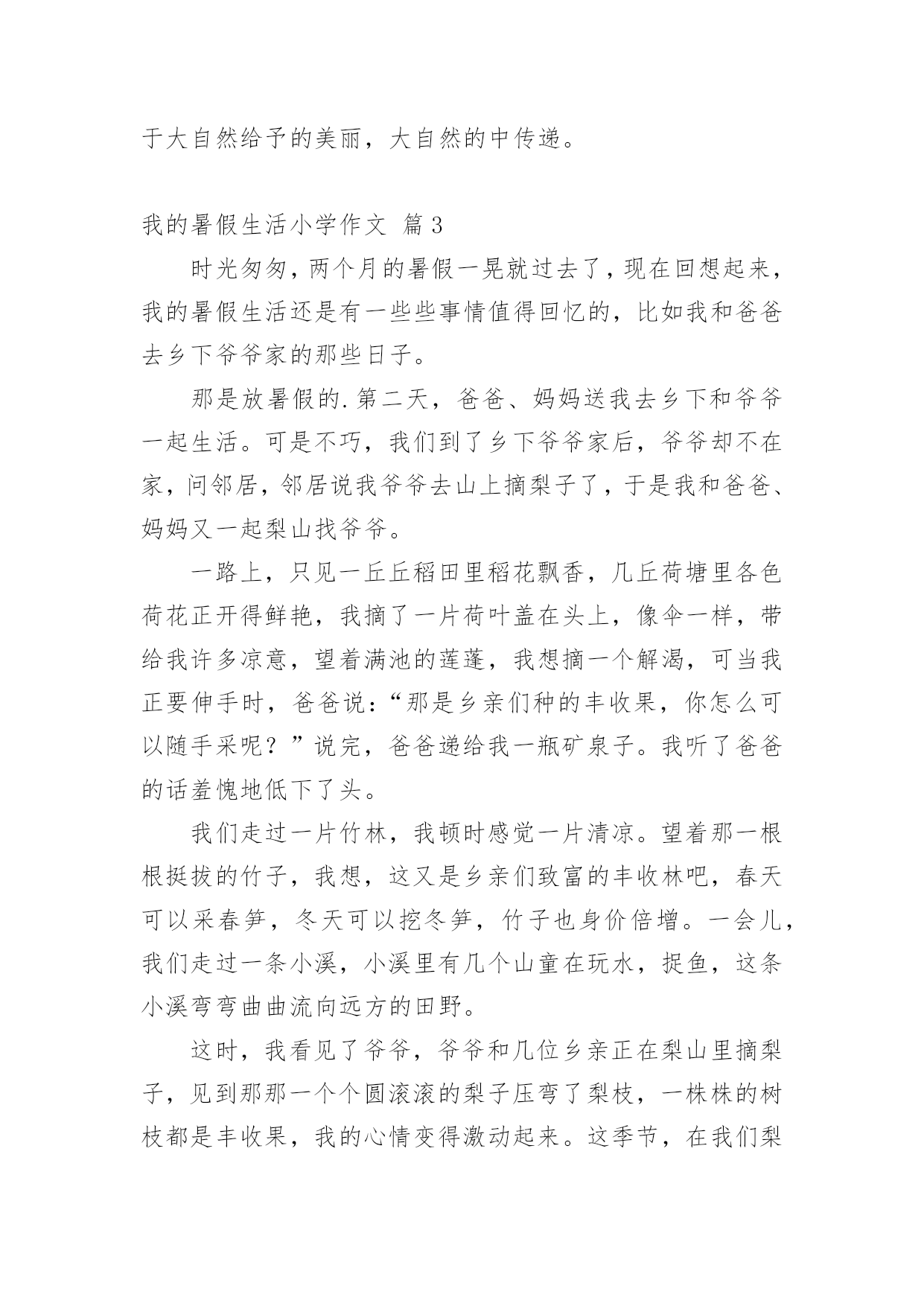 于大自然给予的美丽，大自然的中传递。

我的暑假生活小学作文 篇3

时光匆匆，两个月的暑假一晃就过去了，现在回想起来，我的暑假生活还是有一些些事情值得回忆的，比如我和爸爸去乡下爷爷家的那些日子。

那是放暑假的.第二天，爸爸、妈妈送我去乡下和爷爷一起生活。可是不巧，我们到了乡下爷爷家后，爷爷却不在家，问邻居，邻居说我爷爷去山上摘梨子了，于是我和爸爸、妈妈又一起梨山找爷爷。

一路上，只见一丘丘稻田里稻花飘香，几丘荷塘里各色荷花正开得鲜艳，我摘了一片荷叶盖在头上，像伞一样，带给我许多凉意，望着满池的莲蓬，我想摘一个解渴，可当我正要伸手时，爸爸说：“那是乡亲们种的丰收果，你怎么可以随手采呢？”说完，爸爸递给我一瓶矿泉子。我听了爸爸的话羞愧地低下了头。

我们走过一片竹林，我顿时感觉一片清凉。望着那一根根挺拔的竹子，我想，这又是乡亲们致富的丰收林吧，春天可以采春笋，冬天可以挖冬笋，竹子也身价倍增。一会儿，我们走过一条小溪，小溪里有几个山童在玩水，捉鱼，这条小溪弯弯曲曲流向远方的田野。

这时，我看见了爷爷，爷爷和几位乡亲正在梨山里摘梨子，见到那那一个个圆滚滚的梨子压弯了梨枝，一株株的树枝都是丰收果，我的心情变得激动起来。这季节，在我们梨